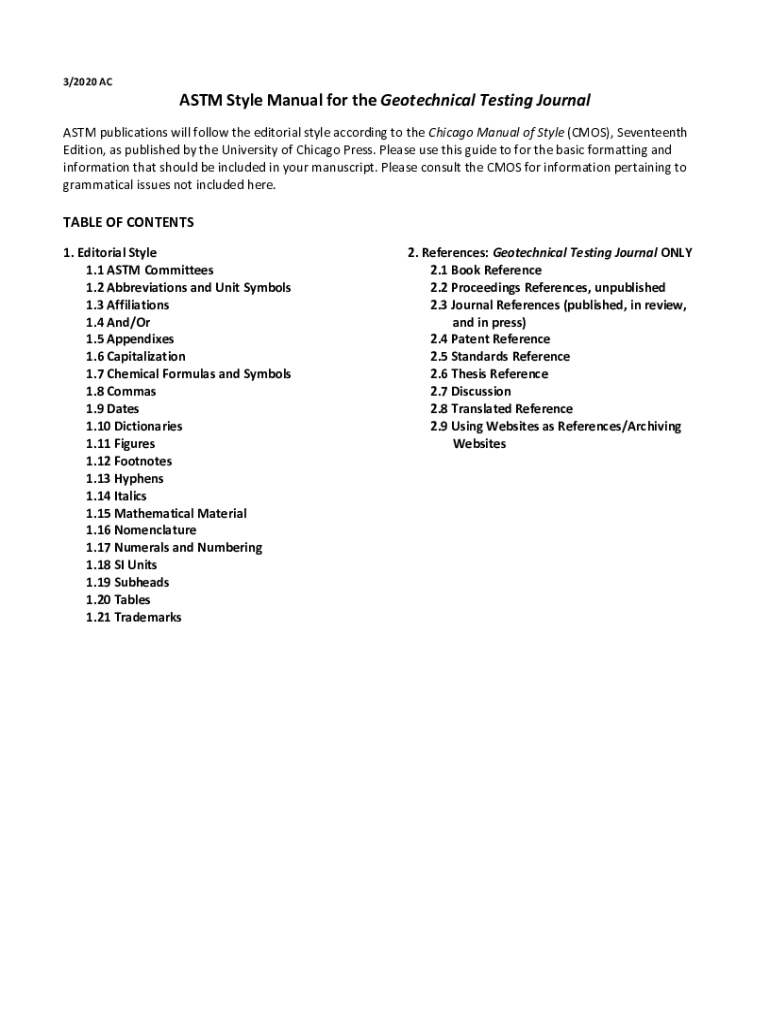 3/2020 AC

ASTM Style Manual for the Geotechnical Testing Journal

ASTM publications will follow the editorial style according to the Chicago Manual of Style (CMOS), Seventeenth Edition, as published by the University of Chicago Press. Please use this guide to for the basic formatting and information that should be included in your manuscript. Please consult the CMOS for information pertaining to grammatical issues not included here.

TABLE OF CONTENTS

1. Editorial Style
1.1 ASTM Committees
1.2 Abbreviations and Unit Symbols
1.3 Affiliations
1.4 And/Or
1.5 Appendixes
1.6 Capitalization
1.7 Chemical Formulas and Symbols
1.8 Commas
1.9 Dates
1.10 Dictionaries
1.11 Figures
1.12 Footnotes
1.13 Hyphens
1.14 Italics
1.15 Mathematical Material
1.16 Nomenclature
1.17 Numerals and Numbering
1.18 SI Units
1.19 Subheads
1.20 Tables
1.21 Trademarks

2. References: Geotechnical Testing Journal ONLY
2.1 Book Reference
2.2 Proceedings References, unpublished
2.3 Journal References (published, in review, and in press)
2.4 Patent Reference
2.5 Standards Reference
2.6 Thesis Reference
2.7 Discussion
2.8 Translated Reference
2.9 Using Websites as References/Archiving Websites